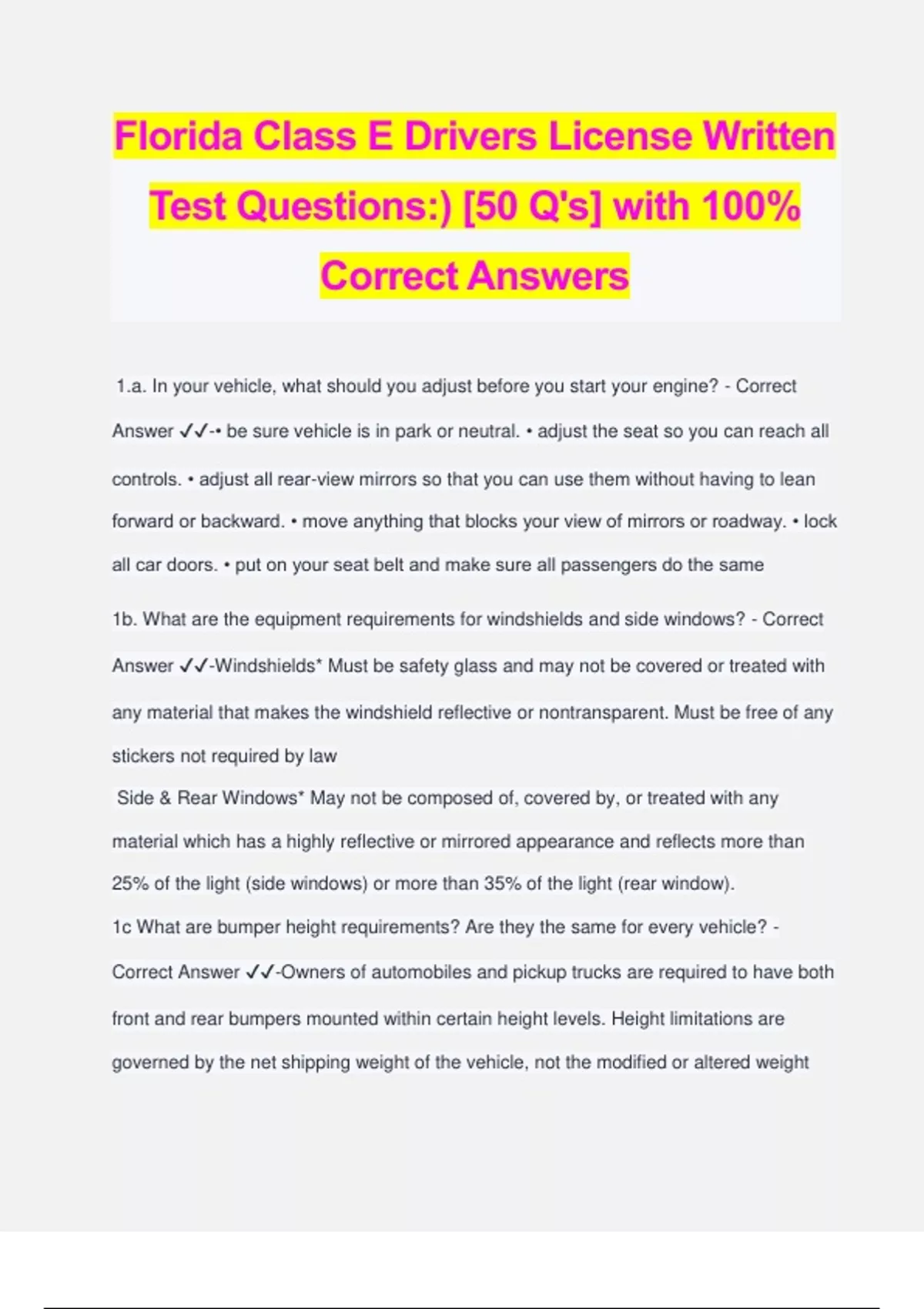 Florida Class E Drivers License Written Test Questions:) [50 Q's] with 100% Correct Answers

1.a. In your vehicle, what should you adjust before you start your engine? - Correct Answer ✓✓-• be sure vehicle is in park or neutral. • adjust the seat so you can reach all controls. • adjust all rear-view mirrors so that you can use them without having to lean forward or backward. • move anything that blocks your view of mirrors or roadway. • lock all car doors. • put on your seat belt and make sure all passengers do the same

1b. What are the equipment requirements for windshields and side windows? - Correct Answer ✓✓-Windshields* Must be safety glass and may not be covered or treated with any material that makes the windshield reflective or nontransparent. Must be free of any stickers not required by law
Side & Rear Windows* May not be composed of, covered by, or treated with any material which has a highly reflective or mirrored appearance and reflects more than 25% of the light (side windows) or more than 35% of the light (rear window).
1c What are bumper height requirements? Are they the same for every vehicle? - Correct Answer ✓✓-Owners of automobiles and pickup trucks are required to have both front and rear bumpers mounted within certain height levels. Height limitations are governed by the net shipping weight of the vehicle, not the modified or altered weight